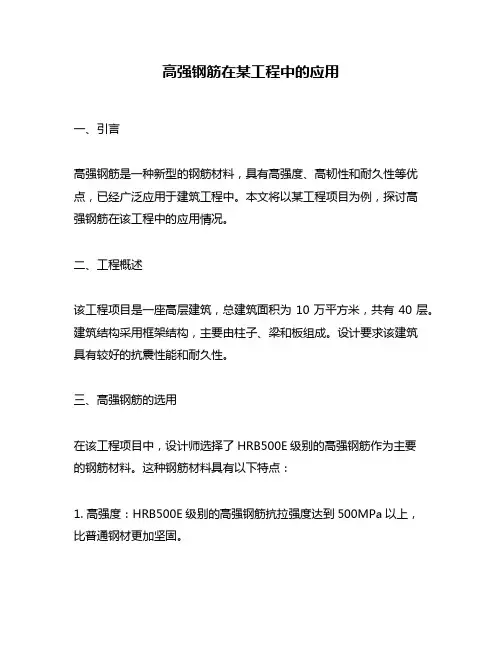 高强钢筋在某工程中的应用

一、引言

高强钢筋是一种新型的钢筋材料，具有高强度、高韧性和耐久性等优点，已经广泛应用于建筑工程中。本文将以某工程项目为例，探讨高强钢筋在该工程中的应用情况。

二、工程概述

该工程项目是一座高层建筑，总建筑面积为 10 万平方米，共有 40 层。建筑结构采用框架结构，主要由柱子、梁和板组成。设计要求该建筑具有较好的抗震性能和耐久性。

三、高强钢筋的选用

在该工程项目中，设计师选择了 HRB500E 级别的高强钢筋作为主要的钢筋材料。这种钢筋材料具有以下特点：

1. 高强度：HRB500E 级别的高强钢筋抗拉强度达到 500MPa 以上，比普通钢材更加坚固。